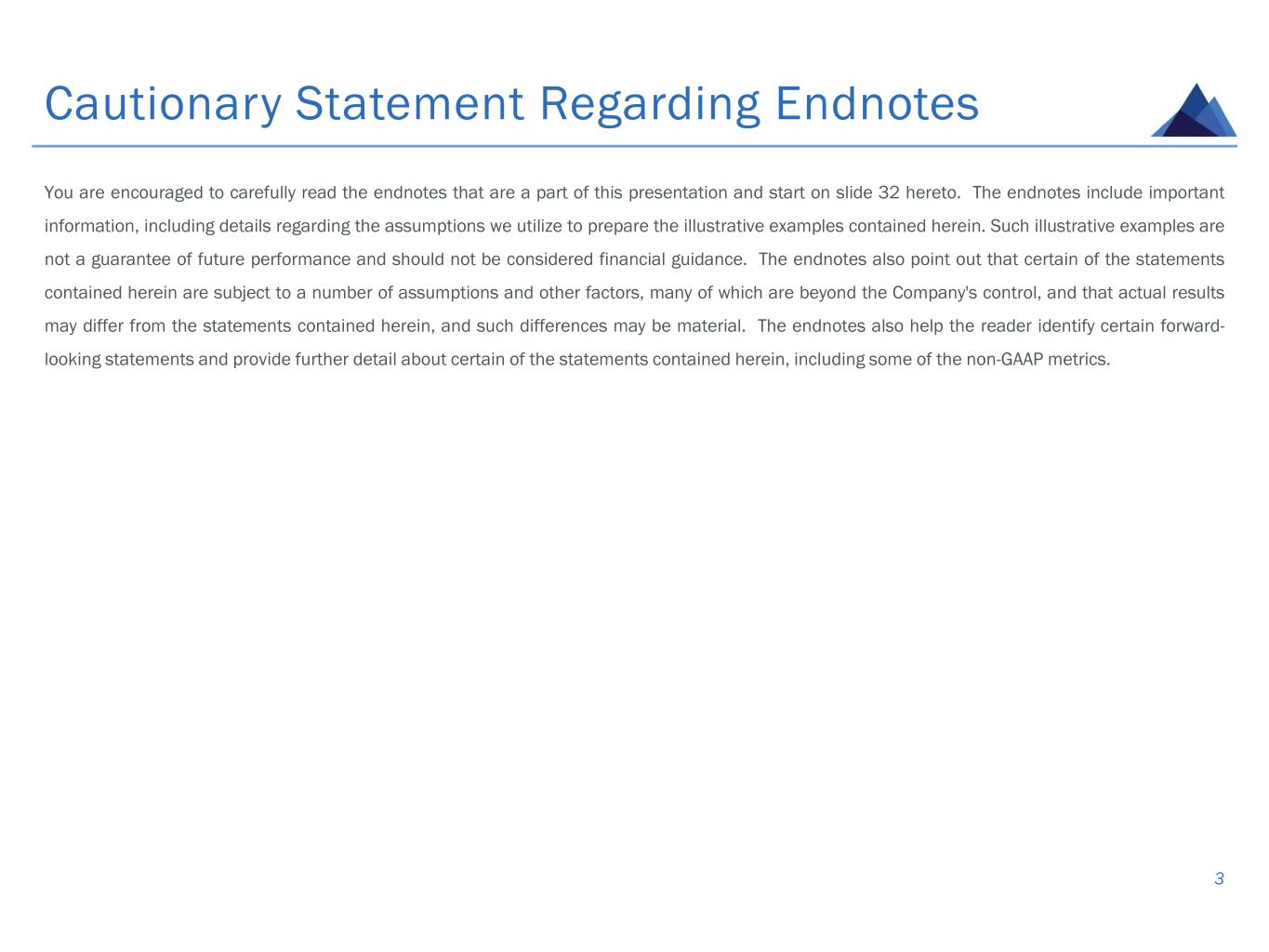 Cautionary Statement Regarding Endnotes

You are encouraged to carefully read the endnotes that are a part of this presentation and start on slide 32 hereto. The endnotes include important information, including details regarding the assumptions we utilize to prepare the illustrative examples contained herein. Such illustrative examples are not a guarantee of future performance and should not be considered financial guidance. The endnotes also point out that certain of the statements contained herein are subject to a number of assumptions and other factors, many of which are beyond the Company's control, and that actual results may differ from the statements contained herein, and such differences may be material. The endnotes also help the reader identify certain forward-looking statements and provide further detail about certain of the statements contained herein, including some of the non-GAAP metrics.

3